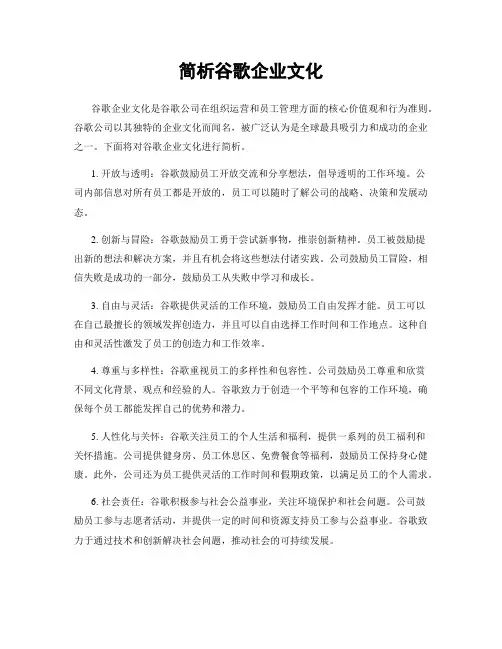 简析谷歌企业文化

谷歌企业文化是谷歌公司在组织运营和员工管理方面的核心价值观和行为准则。谷歌公司以其独特的企业文化而闻名，被广泛认为是全球最具吸引力和成功的企业之一。下面将对谷歌企业文化进行简析。

1. 开放与透明：谷歌鼓励员工开放交流和分享想法，倡导透明的工作环境。公司内部信息对所有员工都是开放的，员工可以随时了解公司的战略、决策和发展动态。

2. 创新与冒险：谷歌鼓励员工勇于尝试新事物，推崇创新精神。员工被鼓励提出新的想法和解决方案，并且有机会将这些想法付诸实践。公司鼓励员工冒险，相信失败是成功的一部分，鼓励员工从失败中学习和成长。

3. 自由与灵活：谷歌提供灵活的工作环境，鼓励员工自由发挥才能。员工可以在自己最擅长的领域发挥创造力，并且可以自由选择工作时间和工作地点。这种自由和灵活性激发了员工的创造力和工作效率。

4. 尊重与多样性：谷歌重视员工的多样性和包容性。公司鼓励员工尊重和欣赏不同文化背景、观点和经验的人。谷歌致力于创造一个平等和包容的工作环境，确保每个员工都能发挥自己的优势和潜力。

5. 人性化与关怀：谷歌关注员工的个人生活和福利，提供一系列的员工福利和关怀措施。公司提供健身房、员工休息区、免费餐食等福利，鼓励员工保持身心健康。此外，公司还为员工提供灵活的工作时间和假期政策，以满足员工的个人需求。

6. 社会责任：谷歌积极参与社会公益事业，关注环境保护和社会问题。公司鼓励员工参与志愿者活动，并提供一定的时间和资源支持员工参与公益事业。谷歌致力于通过技术和创新解决社会问题，推动社会的可持续发展。